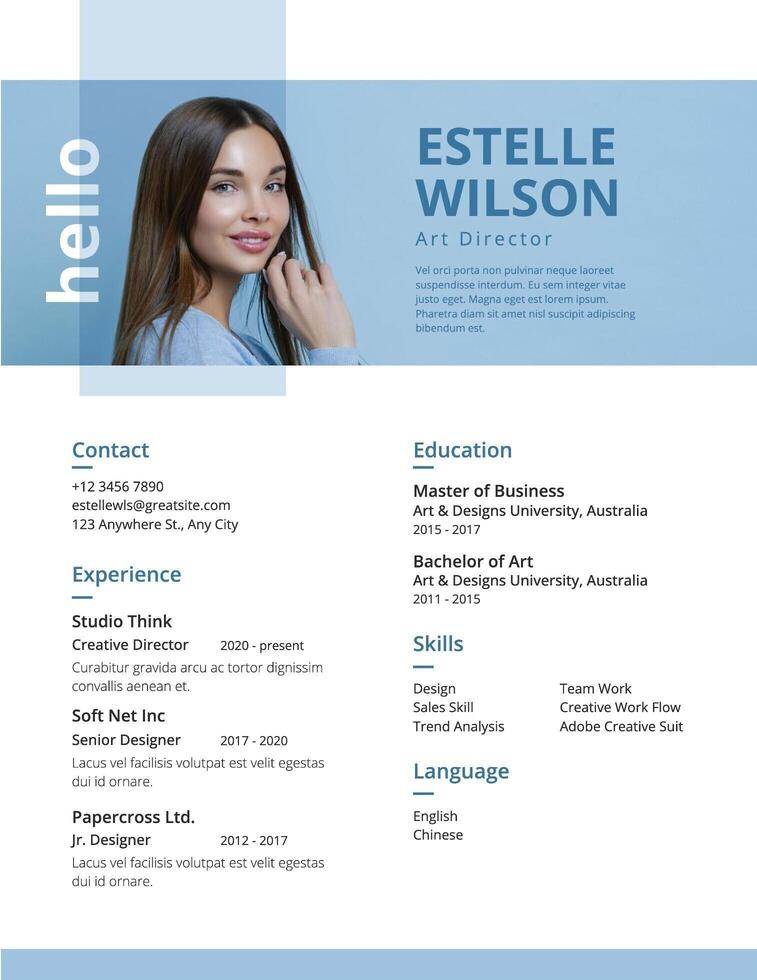 hello

ESTELLE WILSON

Art Director

Vel orci porta non pulvinar neque laoreet suspendisse interdum. Eu sem integer vitae justo eget. Magna eget est lorem ipsum. Pharetra diam sit amet nisl suscipit adipiscing bibendum est.

Contact

+12 3456 7890
estellewls@greatsite.com
123 Anywhere St., Any City

Experience

Studio Think
Creative Director 2020 - present
Curabitur gravida arcu ac tortor dignissim convallis aenean et.

Soft Net Inc
Senior Designer 2017 - 2020
Lacus vel facilisis volutpat est velit egestas dui id ornare.

Papercross Ltd.
Jr. Designer 2012 - 2017
Lacus vel facilisis volutpat est velit egestas dui id ornare.

Education

Master of Business
Art & Designs University, Australia
2015 - 2017

Bachelor of Art
Art & Designs University, Australia
2011 - 2015

Skills

Design
Sales Skill
Trend Analysis
Team Work
Creative Work Flow
Adobe Creative Suit

Language

English
Chinese